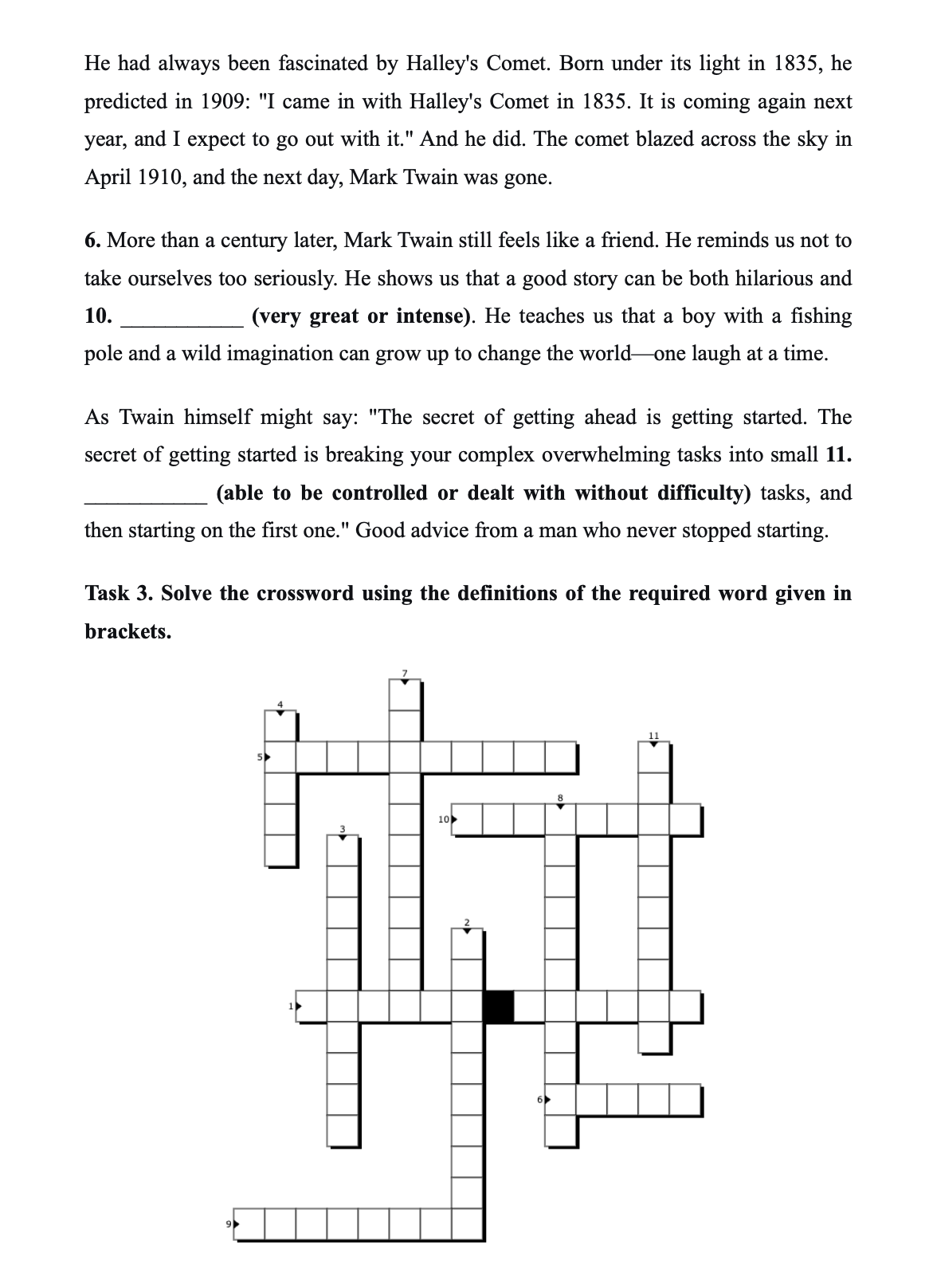 He had always been fascinated by Halley's Comet. Born under its light in 1835, he predicted in 1909: "I came in with Halley's Comet in 1835. It is coming again next year, and I expect to go out with it." And he did. The comet blazed across the sky in April 1910, and the next day, Mark Twain was gone.

**6.** More than a century later, Mark Twain still feels like a friend. He reminds us not to take ourselves too seriously. He shows us that a good story can be both hilarious and **10.** ___________ **(very great or intense)**. He teaches us that a boy with a fishing pole and a wild imagination can grow up to change the world—one laugh at a time.

As Twain himself might say: "The secret of getting ahead is getting started. The secret of getting started is breaking your complex overwhelming tasks into small **11.** ___________ **(able to be controlled or dealt with without difficulty)** tasks, and then starting on the first one." Good advice from a man who never stopped starting.

**Task 3. Solve the crossword using the definitions of the required word given in brackets.**

7
4
11
5
8
10
3
2
1
6
9